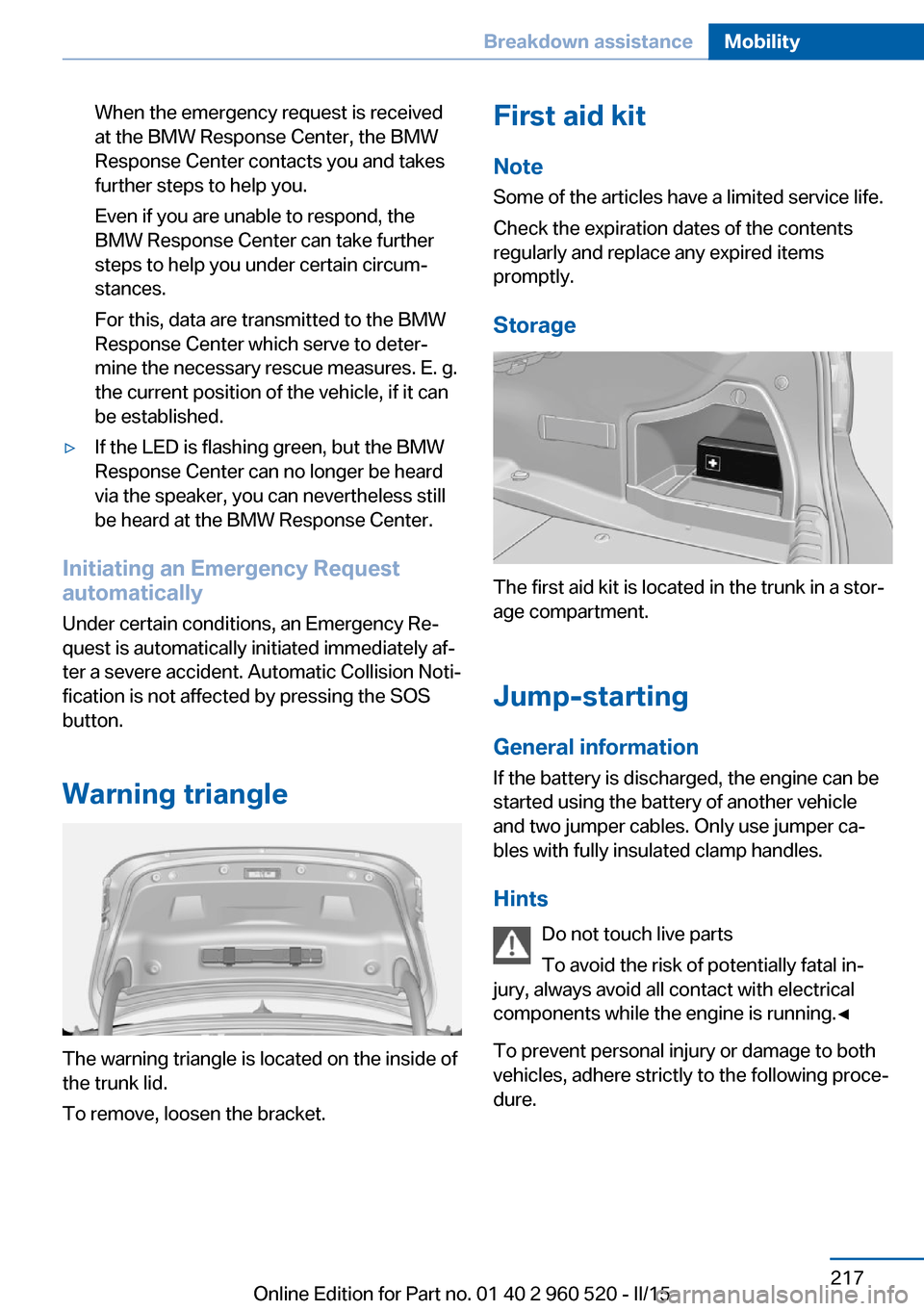 Breakdown assistance Mobility

When the emergency request is received at the BMW Response Center, the BMW Response Center contacts you and takes further steps to help you.

Even if you are unable to respond, the BMW Response Center can take further steps to help you under certain circumstances.

For this, data are transmitted to the BMW Response Center which serve to determine the necessary rescue measures. E. g. the current position of the vehicle, if it can be established.

▷ If the LED is flashing green, but the BMW Response Center can no longer be heard via the speaker, you can nevertheless still be heard at the BMW Response Center.

Initiating an Emergency Request automatically

Under certain conditions, an Emergency Request is automatically initiated immediately after a severe accident. Automatic Collision Notification is not affected by pressing the SOS button.

Warning triangle

The warning triangle is located on the inside of the trunk lid.

To remove, loosen the bracket.

First aid kit

Note

Some of the articles have a limited service life.

Check the expiration dates of the contents regularly and replace any expired items promptly.

Storage

The first aid kit is located in the trunk in a storage compartment.

Jump-starting

General information

If the battery is discharged, the engine can be started using the battery of another vehicle and two jumper cables. Only use jumper cables with fully insulated clamp handles.

Hints

Do not touch live parts

To avoid the risk of potentially fatal injury, always avoid all contact with electrical components while the engine is running.◄

To prevent personal injury or damage to both vehicles, adhere strictly to the following procedure.

217

Online Edition for Part no. 01 40 2 960 520 - II/15

carmanualsonline.info